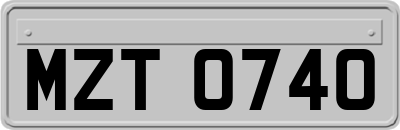 MZT 0740